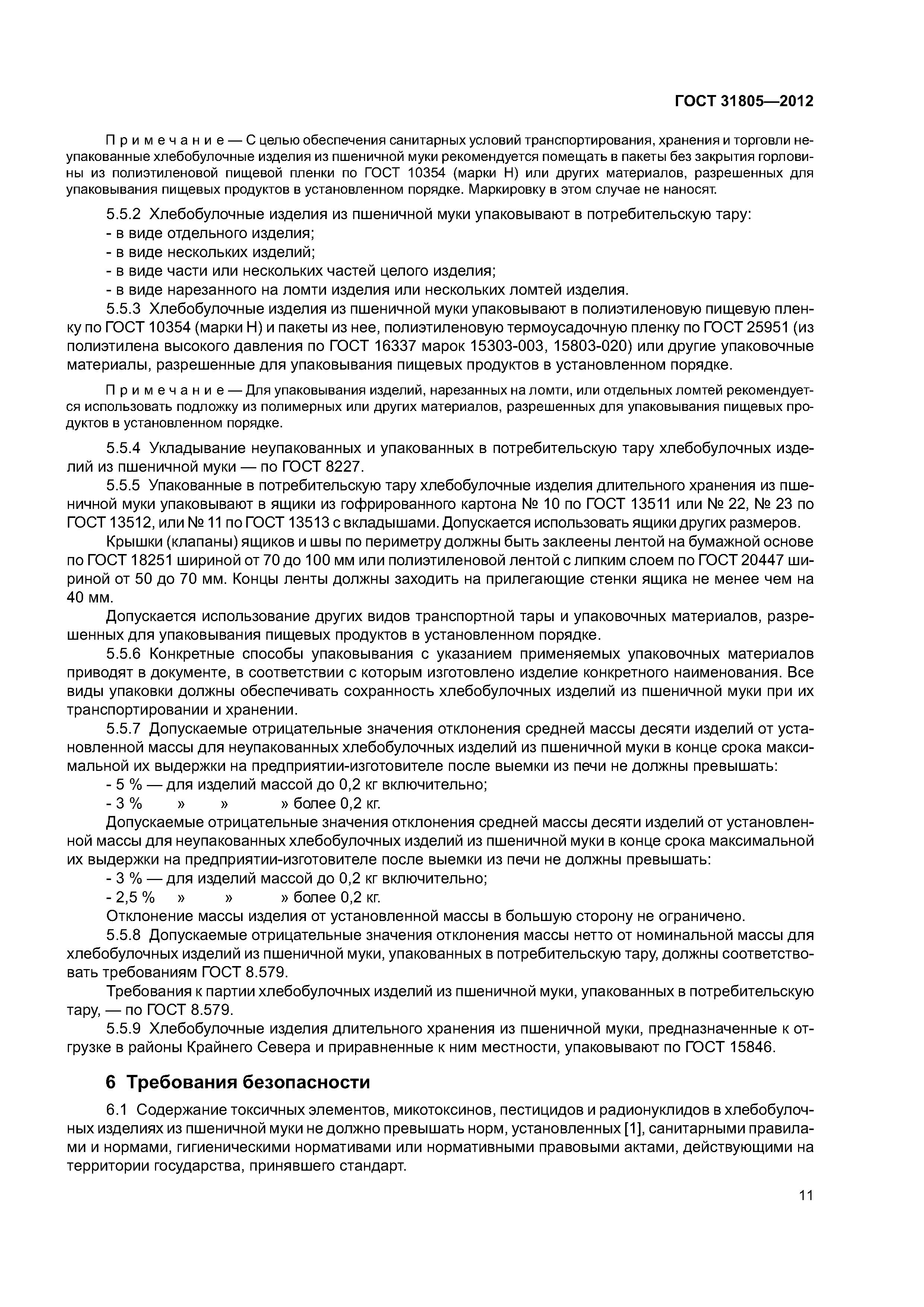 ГОСТ 31805—2012

Примечание — С целью обеспечения санитарных условий транспортирования, хранения и торговли неупакованные хлебобулочные изделия из пшеничной муки рекомендуется помещать в пакеты без закрытия горловины из полиэтиленовой пищевой пленки по ГОСТ 10354 (марки Н) или других материалов, разрешенных для упаковывания пищевых продуктов в установленном порядке. Маркировку в этом случае не наносят.

5.5.2 Хлебобулочные изделия из пшеничной муки упаковывают в потребительскую тару:
- в виде отдельного изделия;
- в виде нескольких изделий;
- в виде части или нескольких частей целого изделия;
- в виде нарезанного на ломти изделия или нескольких ломтей изделия.

5.5.3 Хлебобулочные изделия из пшеничной муки упаковывают в полиэтиленовую пищевую пленку по ГОСТ 10354 (марки Н) и пакеты из нее, полиэтиленовую термоусадочную пленку по ГОСТ 25951 (из полиэтилена высокого давления по ГОСТ 16337 марок 15303-003, 15803-020) или другие упаковочные материалы, разрешенные для упаковывания пищевых продуктов в установленном порядке.

Примечание — Для упаковывания изделий, нарезанных на ломти, или отдельных ломтей рекомендуется использовать подложку из полимерных или других материалов, разрешенных для упаковывания пищевых продуктов в установленном порядке.

5.5.4 Укладывание неупакованных и упакованных в потребительскую тару хлебобулочных изделий из пшеничной муки — по ГОСТ 8227.

5.5.5 Упакованные в потребительскую тару хлебобулочные изделия длительного хранения из пшеничной муки упаковывают в ящики из гофрированного картона № 10 по ГОСТ 13511 или № 22, № 23 по ГОСТ 13512, или № 11 по ГОСТ 13513 с вкладышами. Допускается использовать ящики других размеров.

Крышки (клапаны) ящиков и швы по периметру должны быть заклеены лентой на бумажной основе по ГОСТ 18251 шириной от 70 до 100 мм или полиэтиленовой лентой с липким слоем по ГОСТ 20447 шириной от 50 до 70 мм. Концы ленты должны заходить на прилегающие стенки ящика не менее чем на 40 мм.

Допускается использование других видов транспортной тары и упаковочных материалов, разрешенных для упаковывания пищевых продуктов в установленном порядке.

5.5.6 Конкретные способы упаковывания с указанием применяемых упаковочных материалов приводят в документе, в соответствии с которым изготовлено изделие конкретного наименования. Все виды упаковки должны обеспечивать сохранность хлебобулочных изделий из пшеничной муки при их транспортировании и хранении.

5.5.7 Допускаемые отрицательные значения отклонения средней массы десяти изделий от установленной массы для неупакованных хлебобулочных изделий из пшеничной муки в конце срока максимальной их выдержки на предприятии-изготовителе после выемки из печи не должны превышать:
- 5 % — для изделий массой до 0,2 кг включительно;
- 3 % » » » более 0,2 кг.

Допускаемые отрицательные значения отклонения средней массы десяти изделий от установленной массы для неупакованных хлебобулочных изделий из пшеничной муки в конце срока максимальной их выдержки на предприятии-изготовителе после выемки из печи не должны превышать:
- 3 % — для изделий массой до 0,2 кг включительно;
- 2,5 % » » » более 0,2 кг.

Отклонение массы изделия от установленной массы в большую сторону не ограничено.

5.5.8 Допускаемые отрицательные значения отклонения массы нетто от номинальной массы для хлебобулочных изделий из пшеничной муки, упакованных в потребительскую тару, должны соответствовать требованиям ГОСТ 8.579.

Требования к партии хлебобулочных изделий из пшеничной муки, упакованных в потребительскую тару, — по ГОСТ 8.579.

5.5.9 Хлебобулочные изделия длительного хранения из пшеничной муки, предназначенные к отгрузке в районы Крайнего Севера и приравненные к ним местности, упаковывают по ГОСТ 15846.

6 Требования безопасности

6.1 Содержание токсичных элементов, микотоксинов, пестицидов и радионуклидов в хлебобулочных изделиях из пшеничной муки не должно превышать норм, установленных [1], санитарными правилами и нормами, гигиеническими нормативами или нормативными правовыми актами, действующими на территории государства, принявшего стандарт.

11